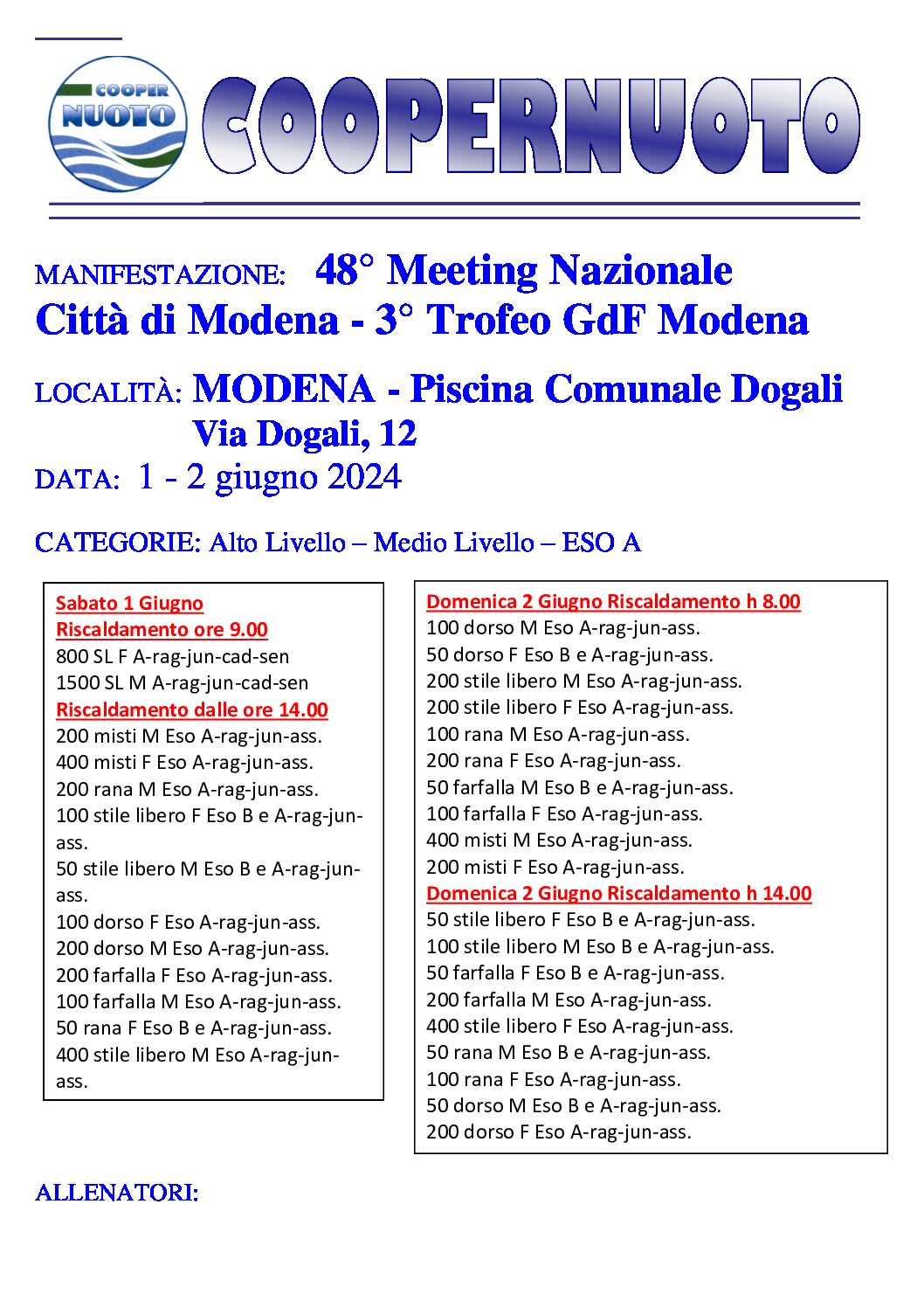 COOPER NUOTO

COOPERNUOTO

MANIFESTAZIONE: 48° Meeting Nazionale Città di Modena - 3° Trofeo GdF Modena

LOCALITÀ: MODENA - Piscina Comunale Dogali Via Dogali, 12

DATA: 1 - 2 giugno 2024

CATEGORIE: Alto Livello – Medio Livello – ESO A

Sabato 1 Giugno
Riscaldamento ore 9.00
800 SL F A-rag-jun-cad-sen
1500 SL M A-rag-jun-cad-sen
Riscaldamento dalle ore 14.00
200 misti M Eso A-rag-jun-ass.
400 misti F Eso A-rag-jun-ass.
200 rana M Eso A-rag-jun-ass.
100 stile libero F Eso B e A-rag-jun-ass.
50 stile libero M Eso B e A-rag-jun-ass.
100 dorso F Eso A-rag-jun-ass.
200 dorso M Eso A-rag-jun-ass.
200 farfalla F Eso A-rag-jun-ass.
100 farfalla M Eso A-rag-jun-ass.
50 rana F Eso B e A-rag-jun-ass.
400 stile libero M Eso A-rag-jun-ass.

Domenica 2 Giugno Riscaldamento h 8.00
100 dorso M Eso A-rag-jun-ass.
50 dorso F Eso B e A-rag-jun-ass.
200 stile libero M Eso A-rag-jun-ass.
200 stile libero F Eso A-rag-jun-ass.
100 rana M Eso A-rag-jun-ass.
200 rana F Eso A-rag-jun-ass.
50 farfalla M Eso B e A-rag-jun-ass.
100 farfalla F Eso A-rag-jun-ass.
400 misti M Eso A-rag-jun-ass.
200 misti F Eso A-rag-jun-ass.
Domenica 2 Giugno Riscaldamento h 14.00
50 stile libero F Eso B e A-rag-jun-ass.
100 stile libero M Eso B e A-rag-jun-ass.
50 farfalla F Eso B e A-rag-jun-ass.
200 farfalla M Eso A-rag-jun-ass.
400 stile libero F Eso A-rag-jun-ass.
50 rana M Eso B e A-rag-jun-ass.
100 rana F Eso A-rag-jun-ass.
50 dorso M Eso B e A-rag-jun-ass.
200 dorso F Eso A-rag-jun-ass.

ALLENATORI: